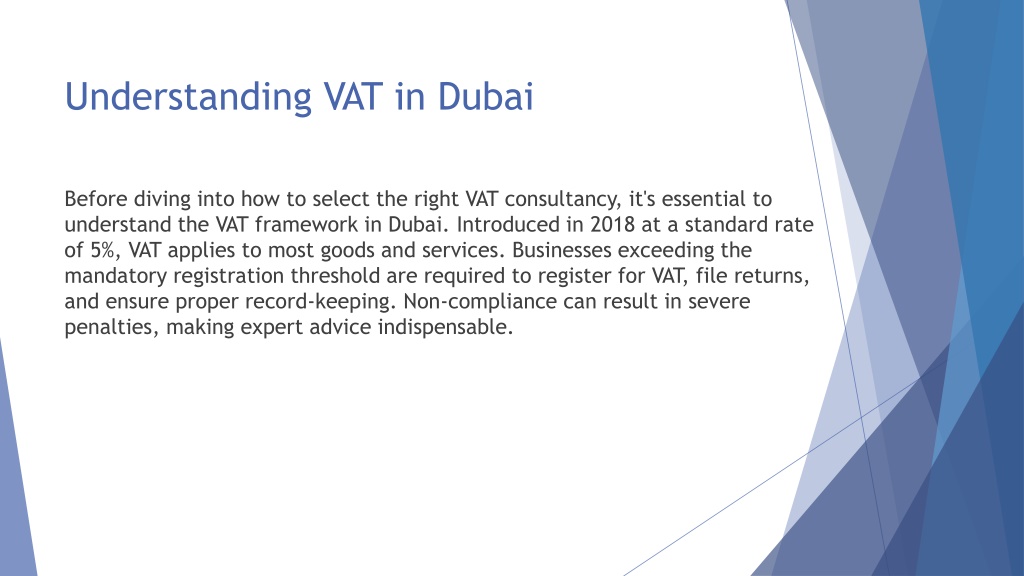 Understanding VAT in Dubai

Before diving into how to select the right VAT consultancy, it's essential to understand the VAT framework in Dubai. Introduced in 2018 at a standard rate of 5%, VAT applies to most goods and services. Businesses exceeding the mandatory registration threshold are required to register for VAT, file returns, and ensure proper record-keeping. Non-compliance can result in severe penalties, making expert advice indispensable.